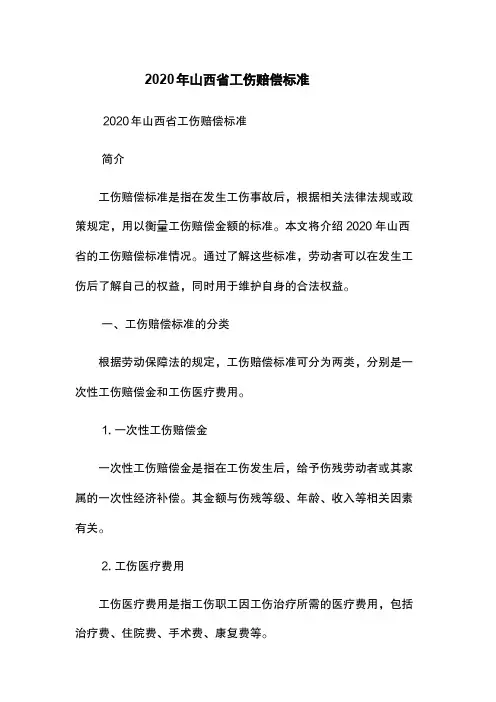 2020年山西省工伤赔偿标准

2020年山西省工伤赔偿标准

简介

工伤赔偿标准是指在发生工伤事故后，根据相关法律法规或政策规定，用以衡量工伤赔偿金额的标准。本文将介绍2020年山西省的工伤赔偿标准情况。通过了解这些标准，劳动者可以在发生工伤后了解自己的权益，同时用于维护自身的合法权益。

一、工伤赔偿标准的分类

根据劳动保障法的规定，工伤赔偿标准可分为两类，分别是一次性工伤赔偿金和工伤医疗费用。

1. 一次性工伤赔偿金

一次性工伤赔偿金是指在工伤发生后，给予伤残劳动者或其家属的一次性经济补偿。其金额与伤残等级、年龄、收入等相关因素有关。

2. 工伤医疗费用

工伤医疗费用是指工伤职工因工伤治疗所需的医疗费用，包括治疗费、住院费、手术费、康复费等。